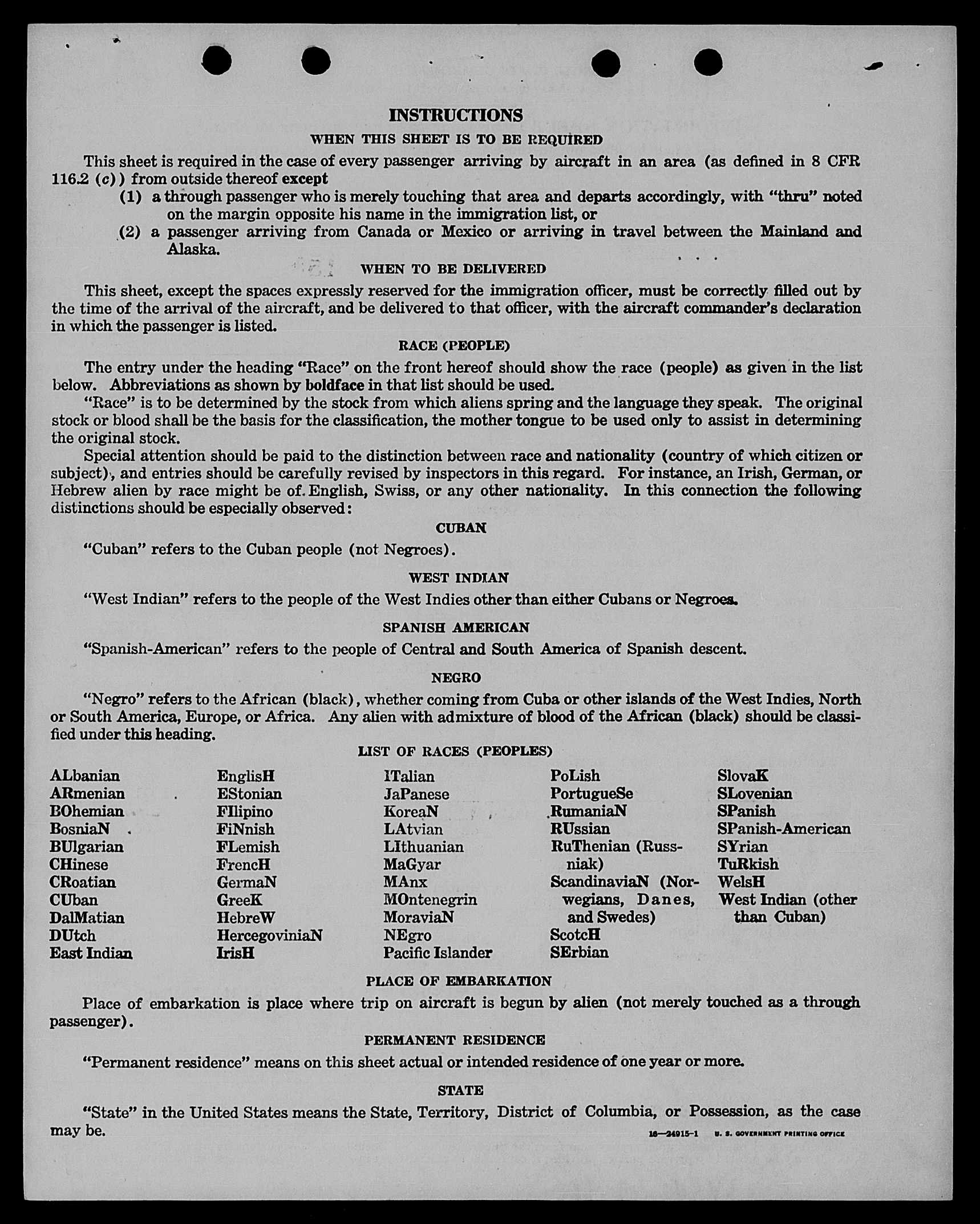 INSTRUCTIONS

WHEN THIS SHEET IS TO BE REQUIRED

This sheet is required in the case of every passenger arriving by aircraft in an area (as defined in 8 CFR 116.2 (c)) from outside thereof except

(1) a through passenger who is merely touching that area and departs accordingly, with "thru" noted on the margin opposite his name in the immigration list, or

(2) a passenger arriving from Canada or Mexico or arriving in travel between the Mainland and Alaska.

WHEN TO BE DELIVERED

This sheet, except the spaces expressly reserved for the immigration officer, must be correctly filled out by the time of the arrival of the aircraft, and be delivered to that officer, with the aircraft commander's declaration in which the passenger is listed.

RACE (PEOPLE)

The entry under the heading "Race" on the front hereof should show the race (people) as given in the list below. Abbreviations as shown by boldface in that list should be used.

"Race" is to be determined by the stock from which aliens spring and the language they speak. The original stock or blood shall be the basis for the classification, the mother tongue to be used only to assist in determining the original stock.

Special attention should be paid to the distinction between race and nationality (country of which citizen or subject), and entries should be carefully revised by inspectors in this regard. For instance, an Irish, German, or Hebrew alien by race might be of English, Swiss, or any other nationality. In this connection the following distinctions should be especially observed:

CUBAN

"Cuban" refers to the Cuban people (not Negroes).

WEST INDIAN

"West Indian" refers to the people of the West Indies other than either Cubans or Negroes.

SPANISH AMERICAN

"Spanish-American" refers to the people of Central and South America of Spanish descent.

NEGRO

"Negro" refers to the African (black), whether coming from Cuba or other islands of the West Indies, North or South America, Europe, or Africa. Any alien with admixture of blood of the African (black) should be classified under this heading.

LIST OF RACES (PEOPLES)

ALbanian
ARmenian
BOhemian
BosniaN
BUlgarian
CHinese
CRoatian
CUban
DalMatian
DUtch
East Indian

EnglisH
EStonian
FIlipino
FiNnish
FLemish
FrencH
GermaN
GreeK
HebreW
HercegoviniaN
IrisH

ITalian
JaPanese
KoreaN
LAtvian
LIthuanian
MaGyar
MAnx
MOntenegrin
MoraviaN
NEgro
Pacific Islander

PoLish
PortugueSe
RumaniaN
RUssian
RuThenian (Russniak)
ScandinaviaN (Norwegians, Danes, and Swedes)
ScotcH
SErbian

SlovaK
SLovenian
SPanish
SPanish-American
SYrian
TuRkish
WelsH
West Indian (other than Cuban)

PLACE OF EMBARKATION

Place of embarkation is place where trip on aircraft is begun by alien (not merely touched as a through passenger).

PERMANENT RESIDENCE

"Permanent residence" means on this sheet actual or intended residence of one year or more.

STATE

"State" in the United States means the State, Territory, District of Columbia, or Possession, as the case may be.

16—24915-1 U. S. GOVERNMENT PRINTING OFFICE